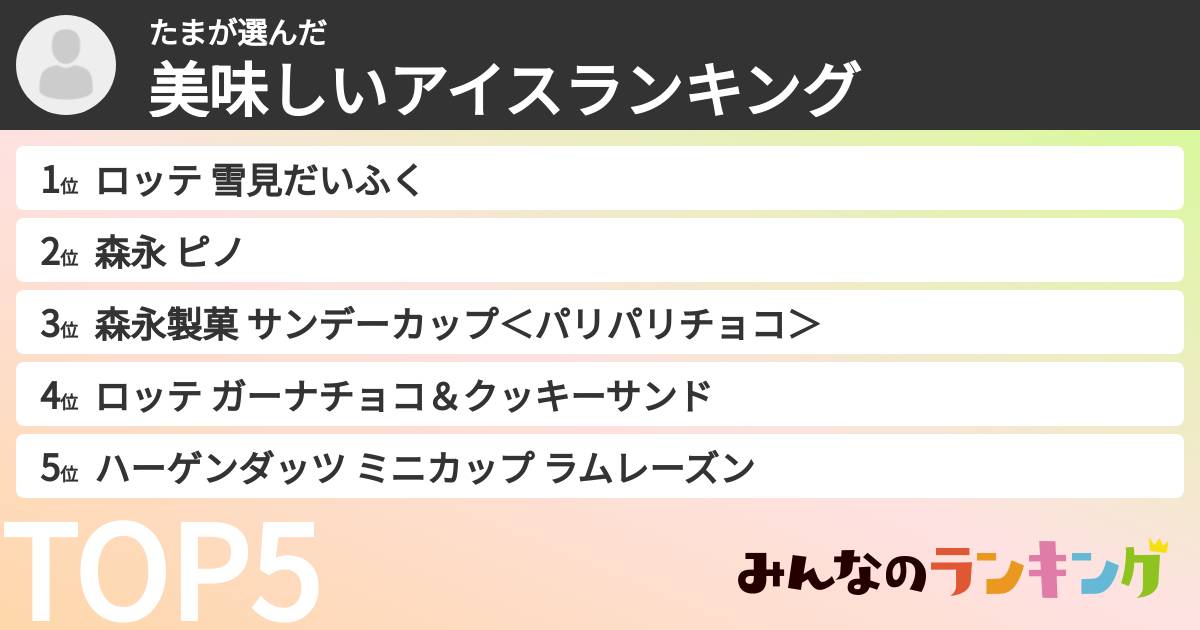 たまが選んだ
美味しいアイスランキング

1位 ロッテ 雪見だいふく
2位 森永 ピノ
3位 森永製菓 サンデーカップ＜パリパリチョコ＞
4位 ロッテ ガーナチョコ＆クッキーサンド
5位 ハーゲンダッツ ミニカップ ラムレーズン

TOP5

みんなのランキング